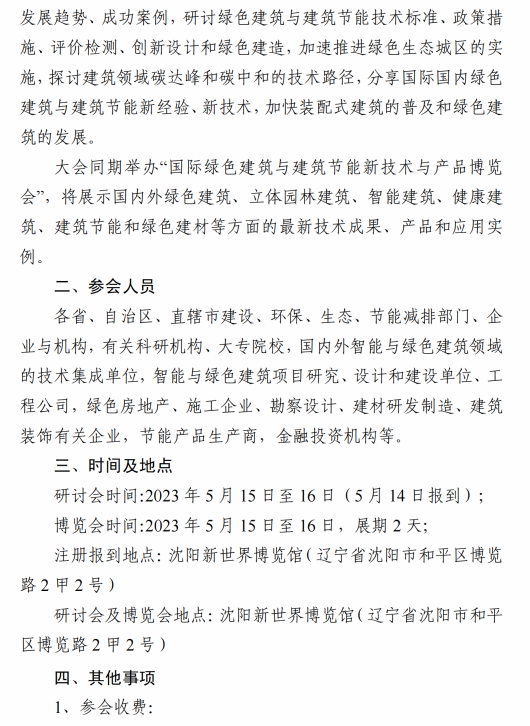 发展趋势、成功案例，研讨绿色建筑与建筑节能技术标准、政策措施、评价检测、创新设计和绿色建造，加速推进绿色生态城区的实施，探讨建筑领域碳达峰和碳中和的技术路径，分享国际国内绿色建筑与建筑节能新经验、新技术，加快装配式建筑的普及和绿色建筑的发展。

大会同期举办“国际绿色建筑与建筑节能新技术与产品博览会”，将展示国内外绿色建筑、立体园林建筑、智能建筑、健康建筑、建筑节能和绿色建材等方面的最新技术成果、产品和应用实例。

二、参会人员

各省、自治区、直辖市建设、环保、生态、节能减排部门、企业与机构，有关科研机构、大专院校，国内外智能与绿色建筑领域的技术集成单位，智能与绿色建筑项目研究、设计和建设单位、工程公司，绿色房地产、施工企业、勘察设计、建材研发制造、建筑装饰有关企业，节能产品生产商，金融投资机构等。

三、时间及地点

研讨会时间:2023 年 5 月 15 日至 16 日（5 月 14 日报到）；

博览会时间:2023 年 5 月 15 日至 16 日，展期 2 天;

注册报到地点：沈阳新世界博览馆（辽宁省沈阳市和平区博览路 2 甲 2 号）

研讨会及博览会地点：沈阳新世界博览馆（辽宁省沈阳市和平区博览路 2 甲 2 号）

四、其他事项

1、参会收费: